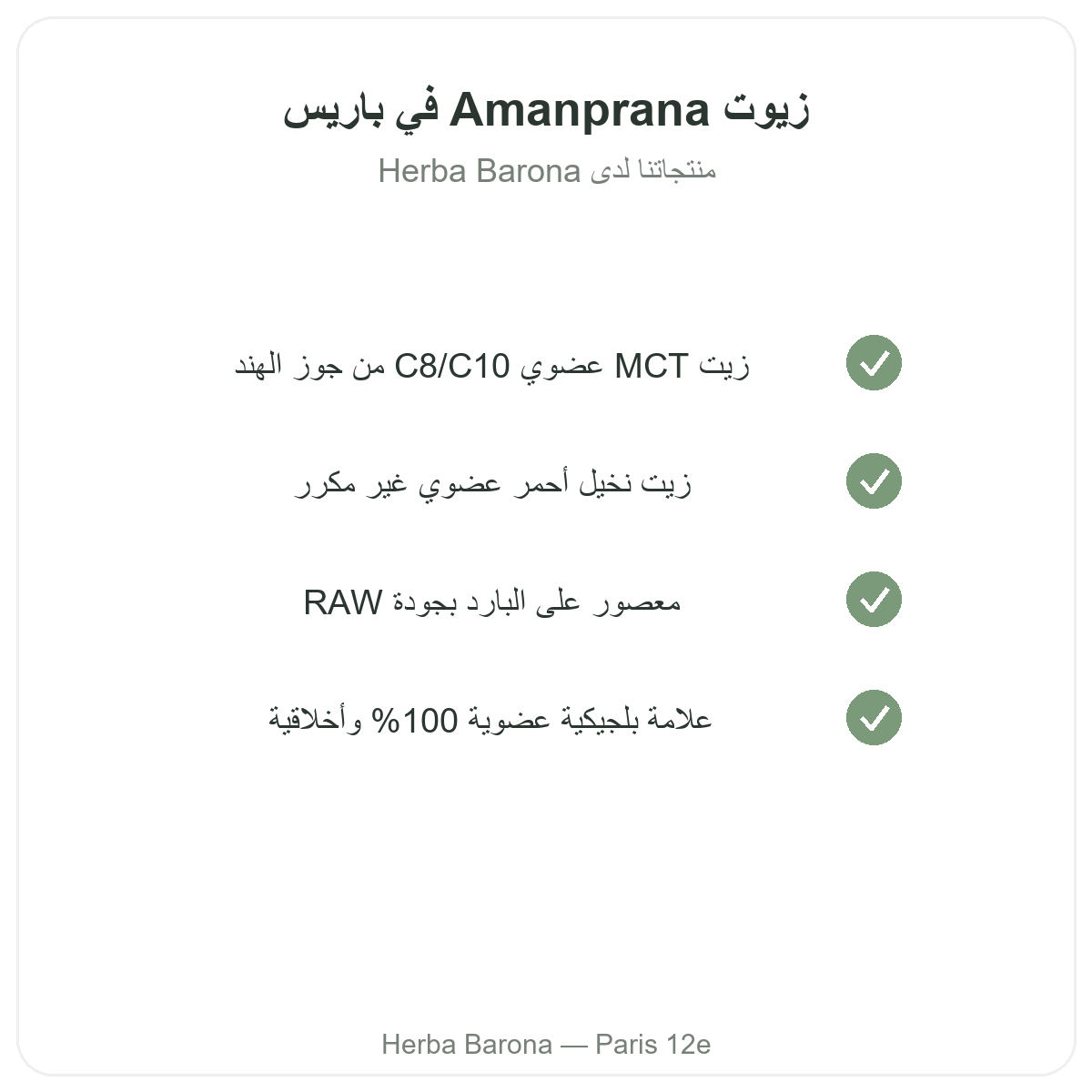 زيوت Amanprana في باريس

منتجاتنا لدى Herba Barona

زيت MCT عضوي C8/C10 من جوز الهند

زيت نخيل أحمر عضوي غير مكرر

معصور على البارد بجودة RAW

علامة بلجيكية عضوية 100% وأخلاقية

Herba Barona — Paris 12e